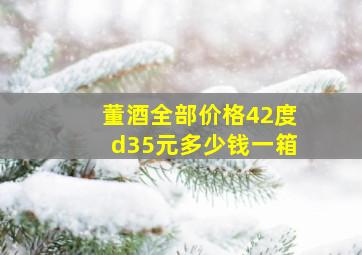 董酒全部价格42度
d35元多少钱一箱